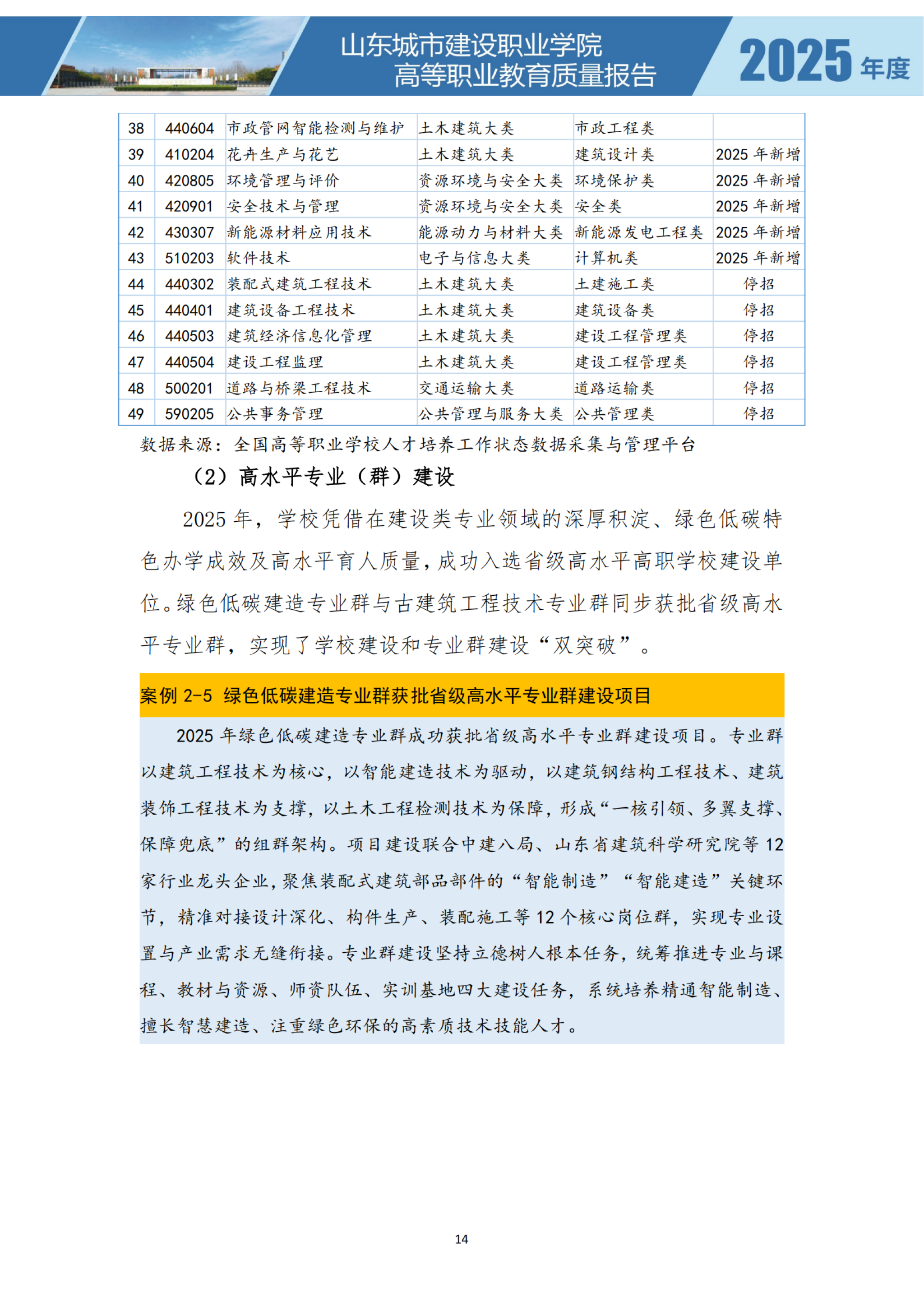 山东城市建设职业学院
高等职业教育质量报告
2025 年度

| 38 | 440604 | 市政管网智能检测与维护 | 土木建筑大类 | 市政工程类 | |
|---|---|---|---|---|---|
| 39 | 410204 | 花卉生产与花艺 | 土木建筑大类 | 建筑设计类 | 2025 年新增 |
| 40 | 420805 | 环境管理与评价 | 资源环境与安全大类 | 环境保护类 | 2025 年新增 |
| 41 | 420901 | 安全技术与管理 | 资源环境与安全大类 | 安全类 | 2025 年新增 |
| 42 | 430307 | 新能源材料应用技术 | 能源动力与材料大类 | 新能源发电工程类 | 2025 年新增 |
| 43 | 510203 | 软件技术 | 电子与信息大类 | 计算机类 | 2025 年新增 |
| 44 | 440302 | 装配式建筑工程技术 | 土木建筑大类 | 土建施工类 | 停招 |
| 45 | 440401 | 建筑设备工程技术 | 土木建筑大类 | 建筑设备类 | 停招 |
| 46 | 440503 | 建筑经济信息化管理 | 土木建筑大类 | 建设工程管理类 | 停招 |
| 47 | 440504 | 建设工程监理 | 土木建筑大类 | 建设工程管理类 | 停招 |
| 48 | 500201 | 道路与桥梁工程技术 | 交通运输大类 | 道路运输类 | 停招 |
| 49 | 590205 | 公共事务管理 | 公共管理与服务大类 | 公共管理类 | 停招 |

数据来源：全国高等职业学校人才培养工作状态数据采集与管理平台

（2）高水平专业（群）建设

2025 年，学校凭借在建设类专业领域的深厚积淀、绿色低碳特色办学成效及高水平育人质量，成功入选省级高水平高职学校建设单位。绿色低碳建造专业群与古建筑工程技术专业群同步获批省级高水平专业群，实现了学校建设和专业群建设“双突破”。

案例 2-5 绿色低碳建造专业群获批省级高水平专业群建设项目

2025 年绿色低碳建造专业群成功获批省级高水平专业群建设项目。专业群以建筑工程技术为核心，以智能建造技术为驱动，以建筑钢结构工程技术、建筑装饰工程技术为支撑，以土木工程检测技术为保障，形成“一核引领、多翼支撑、保障兜底”的组群架构。项目建设联合中建八局、山东省建筑科学研究院等 12 家行业龙头企业，聚焦装配式建筑部品部件的“智能制造”“智能建造”关键环节，精准对接设计深化、构件生产、装配施工等 12 个核心岗位群，实现专业设置与产业需求无缝衔接。专业群建设坚持立德树人根本任务，统筹推进专业与课程、教材与资源、师资队伍、实训基地四大建设任务，系统培养精通智能制造、擅长智慧建造、注重绿色环保的高素质技术技能人才。

14